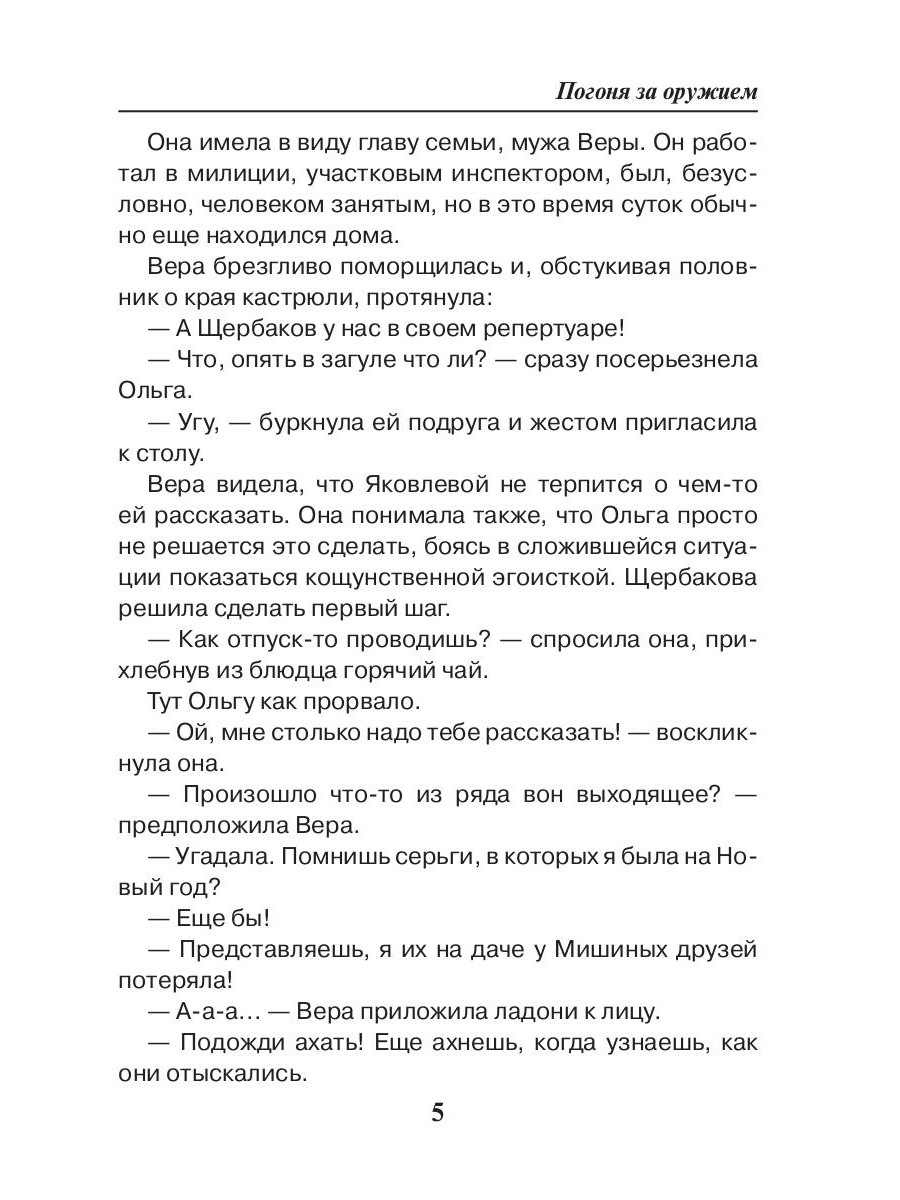 Погоня за оружием

Она имела в виду главу семьи, мужа Веры. Он работал в милиции, участковым инспектором, был, безусловно, человеком занятым, но в это время суток обычно еще находился дома.

Вера брезгливо поморщилась и, обстукивая половник о края кастрюли, протянула:

— А Щербаков у нас в своем репертуаре!

— Что, опять в загуле что ли? — сразу посерьезнела Ольга.

— Угу, — буркнула ей подруга и жестом пригласила к столу.

Вера видела, что Яковлевой не терпится о чем-то ей рассказать. Она понимала также, что Ольга просто не решается это сделать, боясь в сложившейся ситуации показаться кощунственной эгоисткой. Щербакова решила сделать первый шаг.

— Как отпуск-то проводишь? — спросила она, прихлебнув из блюдца горячий чай.

Тут Ольгу как прорвало.

— Ой, мне столько надо тебе рассказать! — воскликнула она.

— Произошло что-то из ряда вон выходящее? — предположила Вера.

— Угадала. Помнишь серьги, в которых я была на Новый год?

— Еще бы!

— Представляешь, я их на даче у Мишиных друзей потеряла!

— А-а-а… — Вера приложила ладони к лицу.

— Подожди ахать! Еще ахнешь, когда узнаешь, как они отыскались.

5